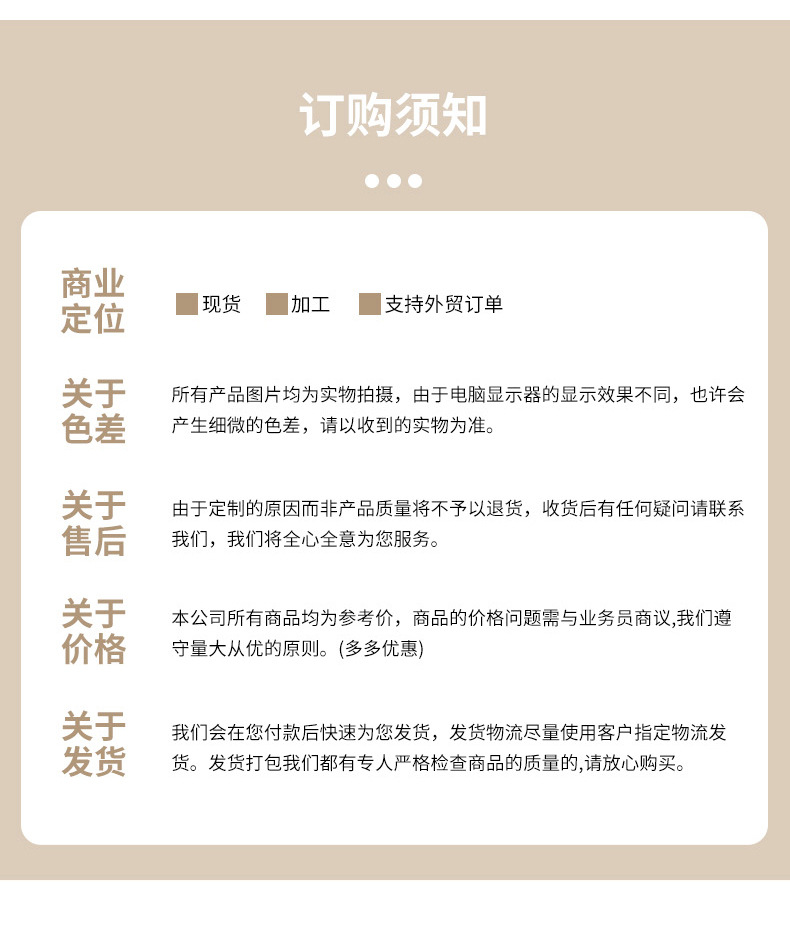 订购须知

商业定位

现货　加工　支持外贸订单

关于色差

所有产品图片均为实物拍摄，由于电脑显示器的显示效果不同，也许会产生细微的色差，请以收到的实物为准。

关于售后

由于定制的原因而非产品质量将不予以退货，收货后有任何疑问请联系我们，我们将全心全意为您服务。

关于价格

本公司所有商品均为参考价，商品的价格问题需与业务员商议,我们遵守量大从优的原则。(多多优惠)

关于发货

我们会在您付款后快速为您发货，发货物流尽量使用客户指定物流发货。发货打包我们都有专人严格检查商品的质量的,请放心购买。